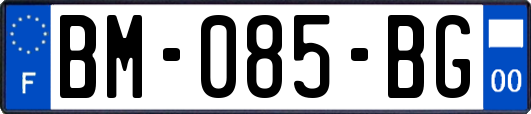 F
BM-085-BG
00